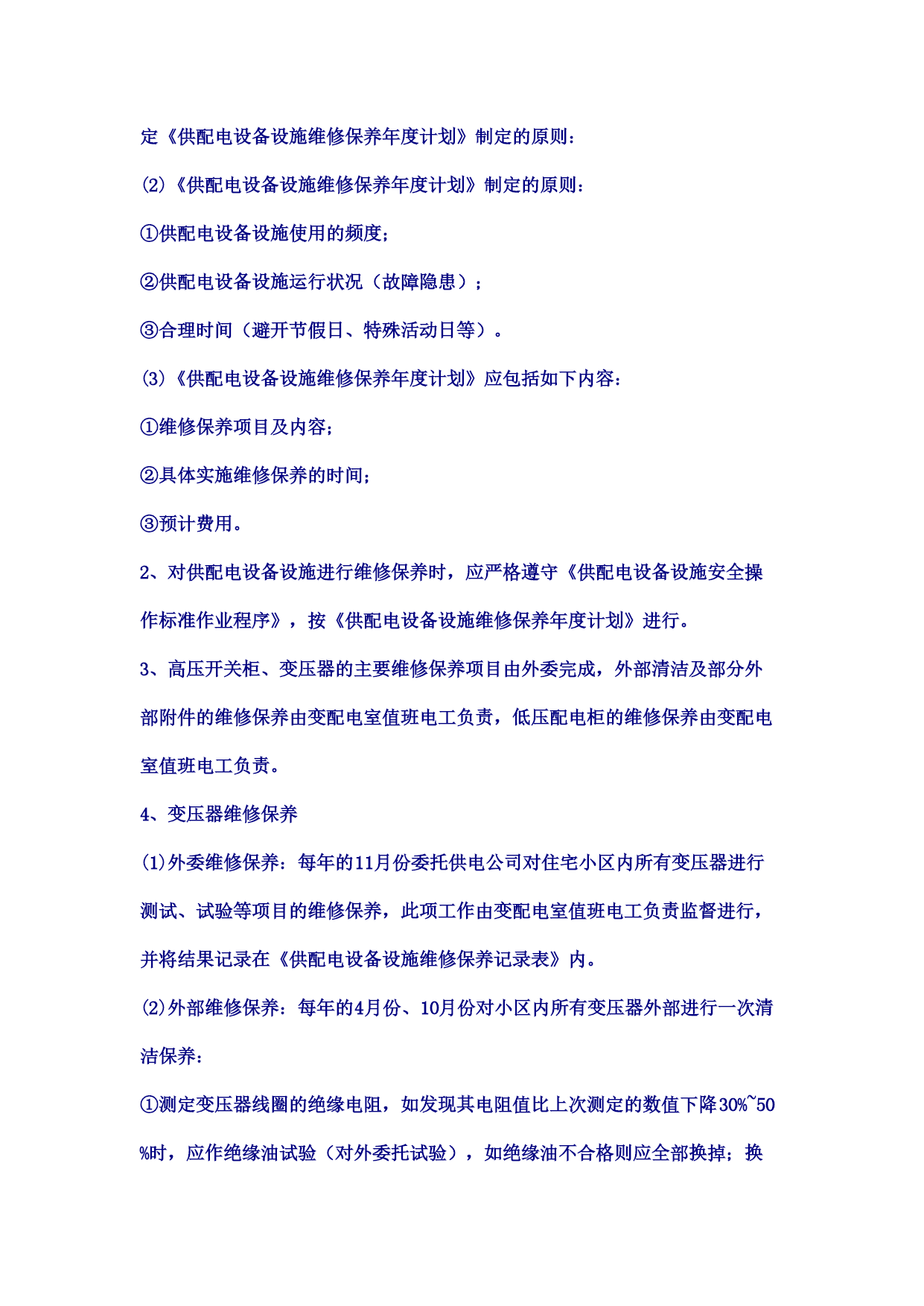 定《供配电设备设施维修保养年度计划》制定的原则：

(2)《供配电设备设施维修保养年度计划》制定的原则：

①供配电设备设施使用的频度；

②供配电设备设施运行状况（故障隐患）；

③合理时间（避开节假日、特殊活动日等）。

(3)《供配电设备设施维修保养年度计划》应包括如下内容：

①维修保养项目及内容；

②具体实施维修保养的时间；

③预计费用。

2、对供配电设备设施进行维修保养时，应严格遵守《供配电设备设施安全操作标准作业程序》，按《供配电设备设施维修保养年度计划》进行。

3、高压开关柜、变压器的主要维修保养项目由外委完成，外部清洁及部分外部附件的维修保养由变配电室值班电工负责，低压配电柜的维修保养由变配电室值班电工负责。

4、变压器维修保养

(1)外委维修保养：每年的11月份委托供电公司对住宅小区内所有变压器进行测试、试验等项目的维修保养，此项工作由变配电室值班电工负责监督进行，并将结果记录在《供配电设备设施维修保养记录表》内。

(2)外部维修保养：每年的4月份、10月份对小区内所有变压器外部进行一次清洁保养：

①测定变压器线圈的绝缘电阻，如发现其电阻值比上次测定的数值下降30%~50%时，应作绝缘油试验（对外委托试验），如绝缘油不合格则应全部换掉；换